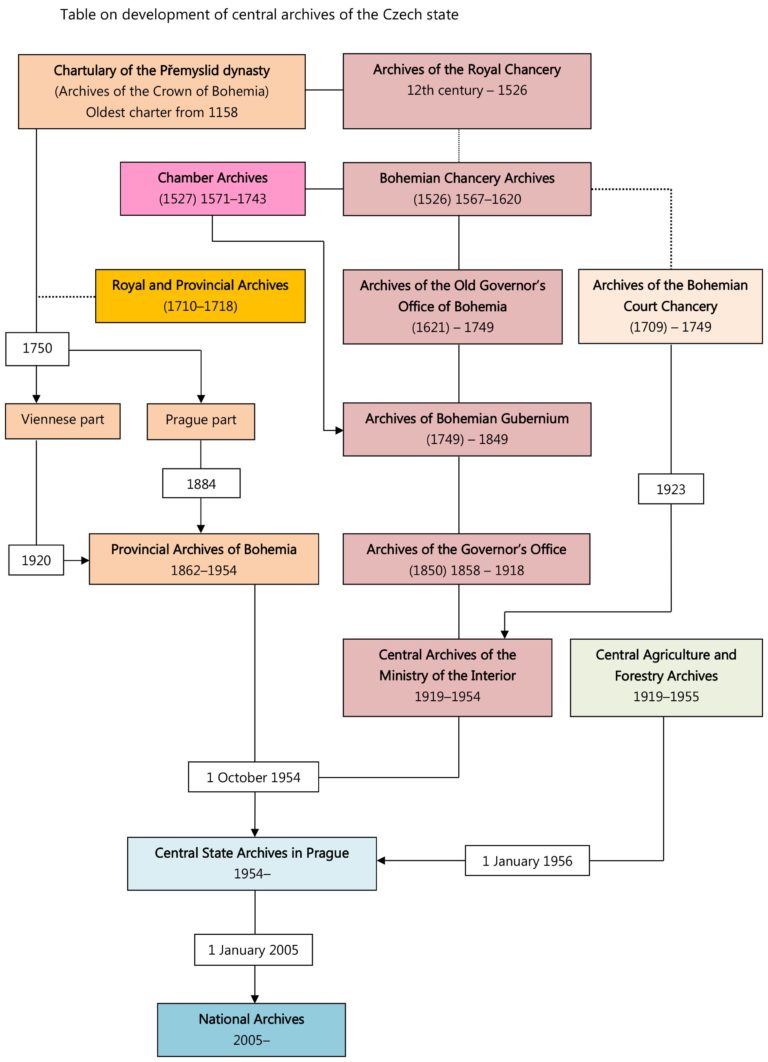 Table on development of central archives of the Czech state

Chartulary of the Přemyslid dynasty
(Archives of the Crown of Bohemia)
Oldest charter from 1158

Archives of the Royal Chancery
12th century – 1526

Chamber Archives
(1527) 1571–1743

Bohemian Chancery Archives
(1526) 1567–1620

Royal and Provincial Archives
(1710–1718)

Archives of the Old Governor's Office of Bohemia
(1621) – 1749

Archives of the Bohemian Court Chancery
(1709) – 1749

1750

Viennese part

Prague part

Archives of Bohemian Gubernium
(1749) – 1849

1884

1923

1920

Provincial Archives of Bohemia
1862–1954

Archives of the Governor's Office
(1850) 1858 – 1918

Central Archives of the Ministry of the Interior
1919–1954

Central Agriculture and Forestry Archives
1919–1955

1 October 1954

Central State Archives in Prague
1954–

1 January 1956

1 January 2005

National Archives
2005–